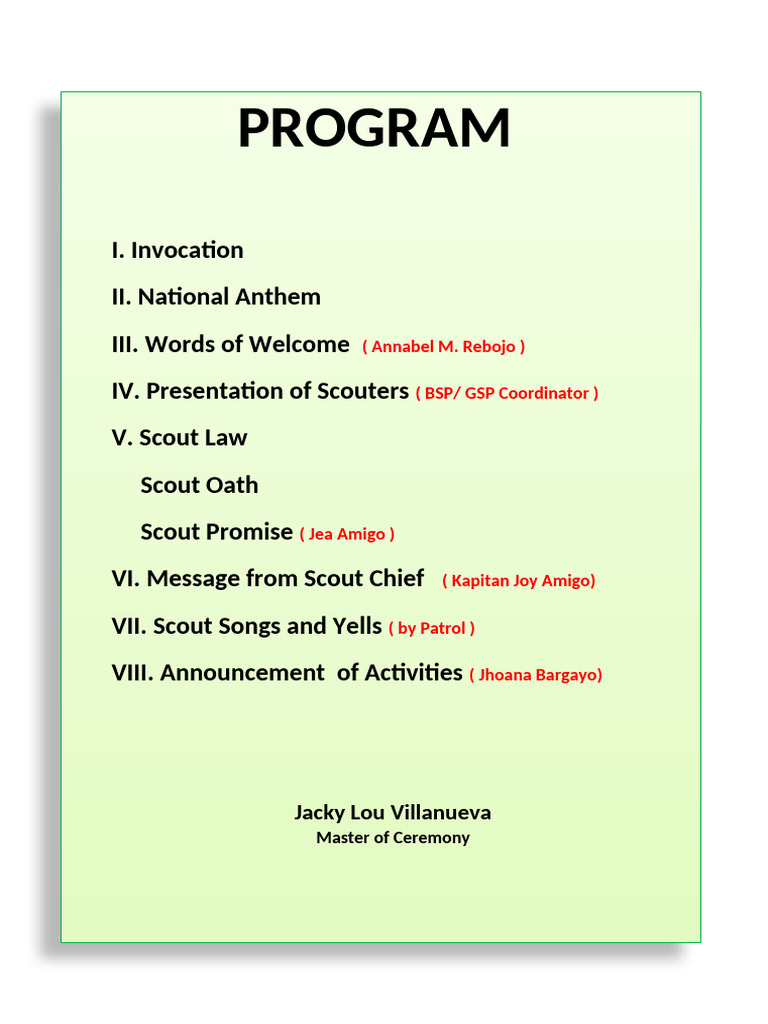 PROGRAM

I. Invocation

II. National Anthem

III. Words of Welcome ( Annabel M. Rebojo )

IV. Presentation of Scouters ( BSP/ GSP Coordinator )

V. Scout Law

Scout Oath

Scout Promise ( Jea Amigo )

VI. Message from Scout Chief ( Kapitan Joy Amigo)

VII. Scout Songs and Yells ( by Patrol )

VIII. Announcement of Activities ( Jhoana Bargayo)

Jacky Lou Villanueva
Master of Ceremony